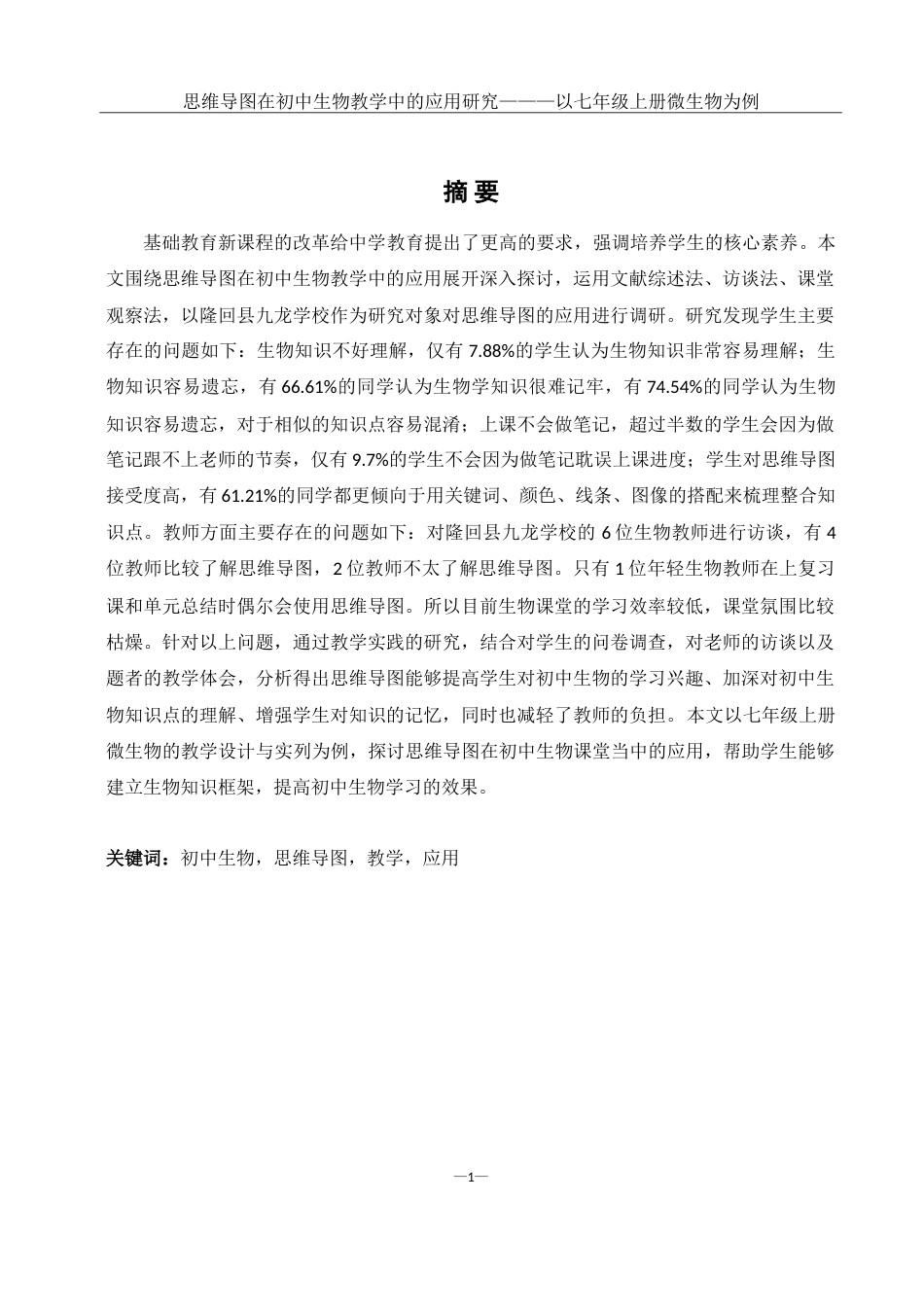 思维导图在初中生物教学中的应用研究———以七年级上册微生物为例

摘 要

基础教育新课程的改革给中学教育提出了更高的要求，强调培养学生的核心素养。本文围绕思维导图在初中生物教学中的应用展开深入探讨，运用文献综述法、访谈法、课堂观察法，以隆回县九龙学校作为研究对象对思维导图的应用进行调研。研究发现学生主要存在的问题如下：生物知识不好理解，仅有 7.88%的学生认为生物知识非常容易理解；生物知识容易遗忘，有 66.61%的同学认为生物学知识很难记牢，有 74.54%的同学认为生物知识容易遗忘，对于相似的知识点容易混淆；上课不会做笔记，超过半数的学生会因为做笔记跟不上老师的节奏，仅有 9.7%的学生不会因为做笔记耽误上课进度；学生对思维导图接受度高，有 61.21%的同学都更倾向于用关键词、颜色、线条、图像的搭配来梳理整合知识点。教师方面主要存在的问题如下：对隆回县九龙学校的 6 位生物教师进行访谈，有 4 位教师比较了解思维导图，2 位教师不太了解思维导图。只有 1 位年轻生物教师在上复习课和单元总结时偶尔会使用思维导图。所以目前生物课堂的学习效率较低，课堂氛围比较枯燥。针对以上问题，通过教学实践的研究，结合对学生的问卷调查，对老师的访谈以及题者的教学体会，分析得出思维导图能够提高学生对初中生物的学习兴趣、加深对初中生物知识点的理解、增强学生对知识的记忆，同时也减轻了教师的负担。本文以七年级上册微生物的教学设计与实列为例，探讨思维导图在初中生物课堂当中的应用，帮助学生能够建立生物知识框架，提高初中生物学习的效果。

关键词：初中生物，思维导图，教学，应用

—1—